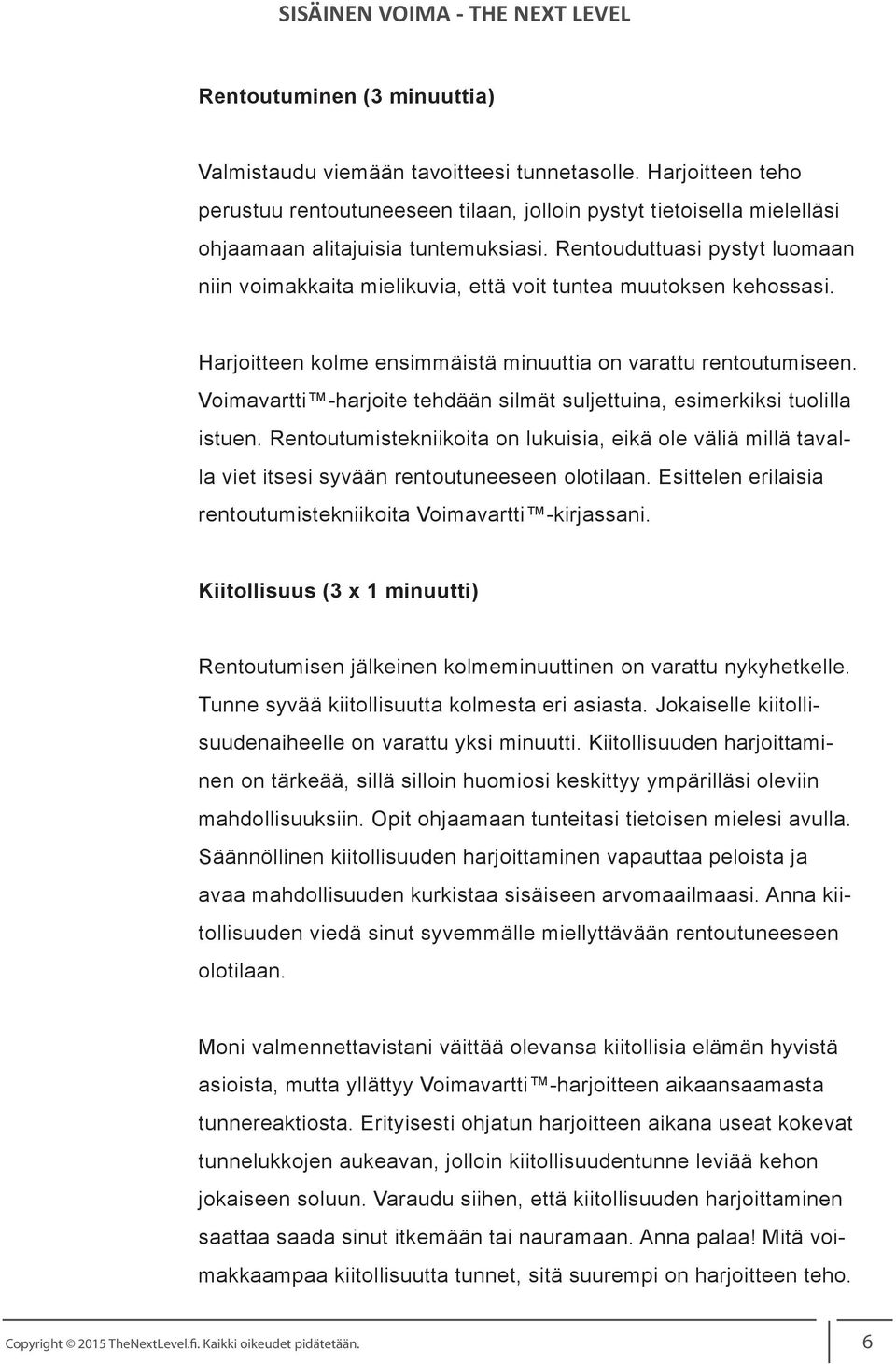 SISÄINEN VOIMA - THE NEXT LEVEL

Rentoutuminen (3 minuuttia)

Valmistaudu viemään tavoitteesi tunnetasolle. Harjoitteen teho perustuu rentoutuneeseen tilaan, jolloin pystyt tietoisella mielelläsi ohjaamaan alitajuisia tuntemuksiasi. Rentouduttuasi pystyt luomaan niin voimakkaita mielikuvia, että voit tuntea muutoksen kehossasi.

Harjoitteen kolme ensimmäistä minuuttia on varattu rentoutumiseen. Voimavartti™-harjoite tehdään silmät suljettuina, esimerkiksi tuolilla istuen. Rentoutumistekniikoita on lukuisia, eikä ole väliä millä tavalla viet itsesi syvään rentoutuneeseen olotilaan. Esittelen erilaisia rentoutumistekniikoita Voimavartti™-kirjassani.

Kiitollisuus (3 x 1 minuutti)

Rentoutumisen jälkeinen kolmeminuuttinen on varattu nykyhetkelle. Tunne syvää kiitollisuutta kolmesta eri asiasta. Jokaiselle kiitollisuudenaiheelle on varattu yksi minuutti. Kiitollisuuden harjoittaminen on tärkeää, sillä silloin huomiosi keskittyy ympärilläsi oleviin mahdollisuuksiin. Opit ohjaamaan tunteitasi tietoisen mielesi avulla. Säännöllinen kiitollisuuden harjoittaminen vapauttaa peloista ja avaa mahdollisuuden kurkistaa sisäiseen arvomaailmaasi. Anna kiitollisuuden viedä sinut syvemmälle miellyttävään rentoutuneeseen olotilaan.

Moni valmennettavistani väittää olevansa kiitollisia elämän hyvistä asioista, mutta yllättyy Voimavartti™-harjoitteen aikaansaamasta tunnereaktiosta. Erityisesti ohjatun harjoitteen aikana useat kokevat tunnelukkojen aukeavan, jolloin kiitollisuudentunne leviää kehon jokaiseen soluun. Varaudu siihen, että kiitollisuuden harjoittaminen saattaa saada sinut itkemään tai nauramaan. Anna palaa! Mitä voimakkaampaa kiitollisuutta tunnet, sitä suurempi on harjoitteen teho.

Copyright © 2015 TheNextLevel.fi. Kaikki oikeudet pidätetään.

6